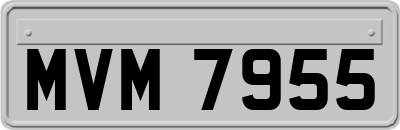 MVM 7955